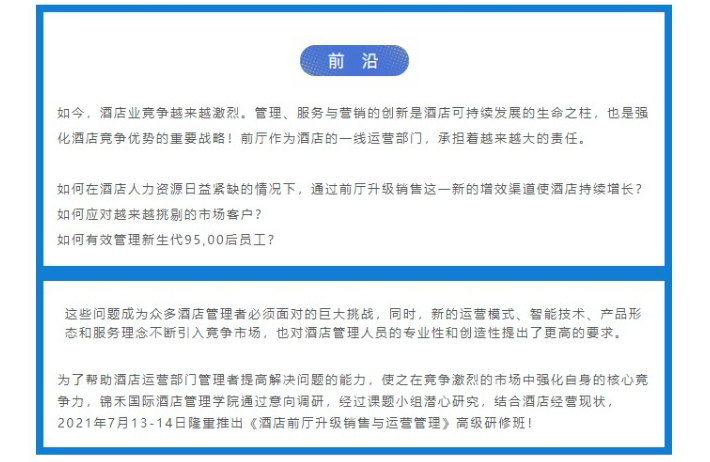 前 沿

如今，酒店业竞争越来越激烈。管理、服务与营销的创新是酒店可持续发展的生命之柱，也是强化酒店竞争优势的重要战略！前厅作为酒店的一线运营部门，承担着越来越大的责任。

如何在酒店人力资源日益紧缺的情况下，通过前厅升级销售这一新的增效渠道使酒店持续增长？
如何应对越来越挑剔的市场客户？
如何有效管理新生代95,00后员工？

这些问题成为众多酒店管理者必须面对的巨大挑战，同时，新的运营模式、智能技术、产品形态和服务理念不断引入竞争市场，也对酒店管理人员的专业性和创造性提出了更高的要求。

为了帮助酒店运营部门管理者提高解决问题的能力，使之在竞争激烈的市场中强化自身的核心竞争力，锦禾国际酒店管理学院通过意向调研，经过课题小组潜心研究，结合酒店经营现状，2021年7月13-14日隆重推出《酒店前厅升级销售与运营管理》高级研修班！